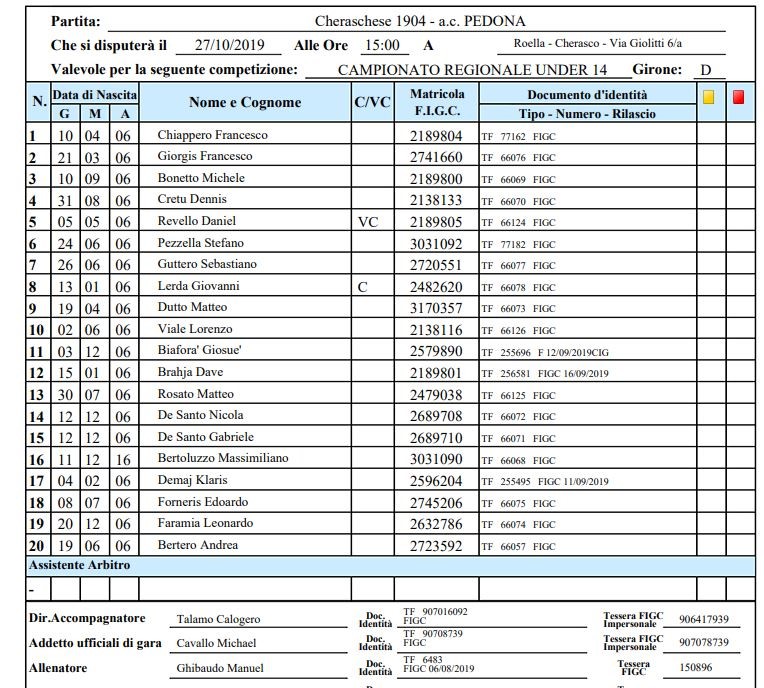 Partita: Cheraschese 1904 - a.c. PEDONA

Che si disputerà il 27/10/2019 Alle Ore 15:00 A Roella - Cherasco - Via Giolitti 6/a

Valevole per la seguente competizione: CAMPIONATO REGIONALE UNDER 14 Girone: D

| N. | Data di Nascita G | M | A | Nome e Cognome | C/VC | Matricola F.I.G.C. | Documento d'identità Tipo - Numero - Rilascio | | |
|---|---|---|---|---|---|---|---|---|---|
| 1 | 10 | 04 | 06 | Chiappero Francesco | | 2189804 | TF 77162 FIGC | | |
| 2 | 21 | 03 | 06 | Giorgis Francesco | | 2741660 | TF 66076 FIGC | | |
| 3 | 10 | 09 | 06 | Bonetto Michele | | 2189800 | TF 66069 FIGC | | |
| 4 | 31 | 08 | 06 | Cretu Dennis | | 2138133 | TF 66070 FIGC | | |
| 5 | 05 | 05 | 06 | Revello Daniel | VC | 2189805 | TF 66124 FIGC | | |
| 6 | 24 | 06 | 06 | Pezzella Stefano | | 3031092 | TF 77182 FIGC | | |
| 7 | 26 | 06 | 06 | Guttero Sebastiano | | 2720551 | TF 66077 FIGC | | |
| 8 | 13 | 01 | 06 | Lerda Giovanni | C | 2482620 | TF 66078 FIGC | | |
| 9 | 19 | 04 | 06 | Dutto Matteo | | 3170357 | TF 66073 FIGC | | |
| 10 | 02 | 06 | 06 | Viale Lorenzo | | 2138116 | TF 66126 FIGC | | |
| 11 | 03 | 12 | 06 | Biafora' Giosue' | | 2579890 | TF 255696 F 12/09/2019CIG | | |
| 12 | 15 | 01 | 06 | Brahja Dave | | 2189801 | TF 256581 FIGC 16/09/2019 | | |
| 13 | 30 | 07 | 06 | Rosato Matteo | | 2479038 | TF 66125 FIGC | | |
| 14 | 12 | 12 | 06 | De Santo Nicola | | 2689708 | TF 66072 FIGC | | |
| 15 | 12 | 12 | 06 | De Santo Gabriele | | 2689710 | TF 66071 FIGC | | |
| 16 | 11 | 12 | 16 | Bertoluzzo Massimiliano | | 3031090 | TF 66068 FIGC | | |
| 17 | 04 | 02 | 06 | Demaj Klaris | | 2596204 | TF 255495 FIGC 11/09/2019 | | |
| 18 | 08 | 07 | 06 | Forneris Edoardo | | 2745206 | TF 66075 FIGC | | |
| 19 | 20 | 12 | 06 | Faramia Leonardo | | 2632786 | TF 66074 FIGC | | |
| 20 | 19 | 06 | 06 | Bertero Andrea | | 2723592 | TF 66057 FIGC | | |

Assistente Arbitro

-

Dir.Accompagnatore Talamo Calogero Doc. Identità TF 907016092 FIGC Tessera FIGC Impersonale 906417939

Addetto ufficiali di gara Cavallo Michael Doc. Identità TF 90708739 FIGC Tessera FIGC Impersonale 907078739

Allenatore Ghibaudo Manuel Doc. Identità TF 6483 FIGC 06/08/2019 Tessera FIGC 150896